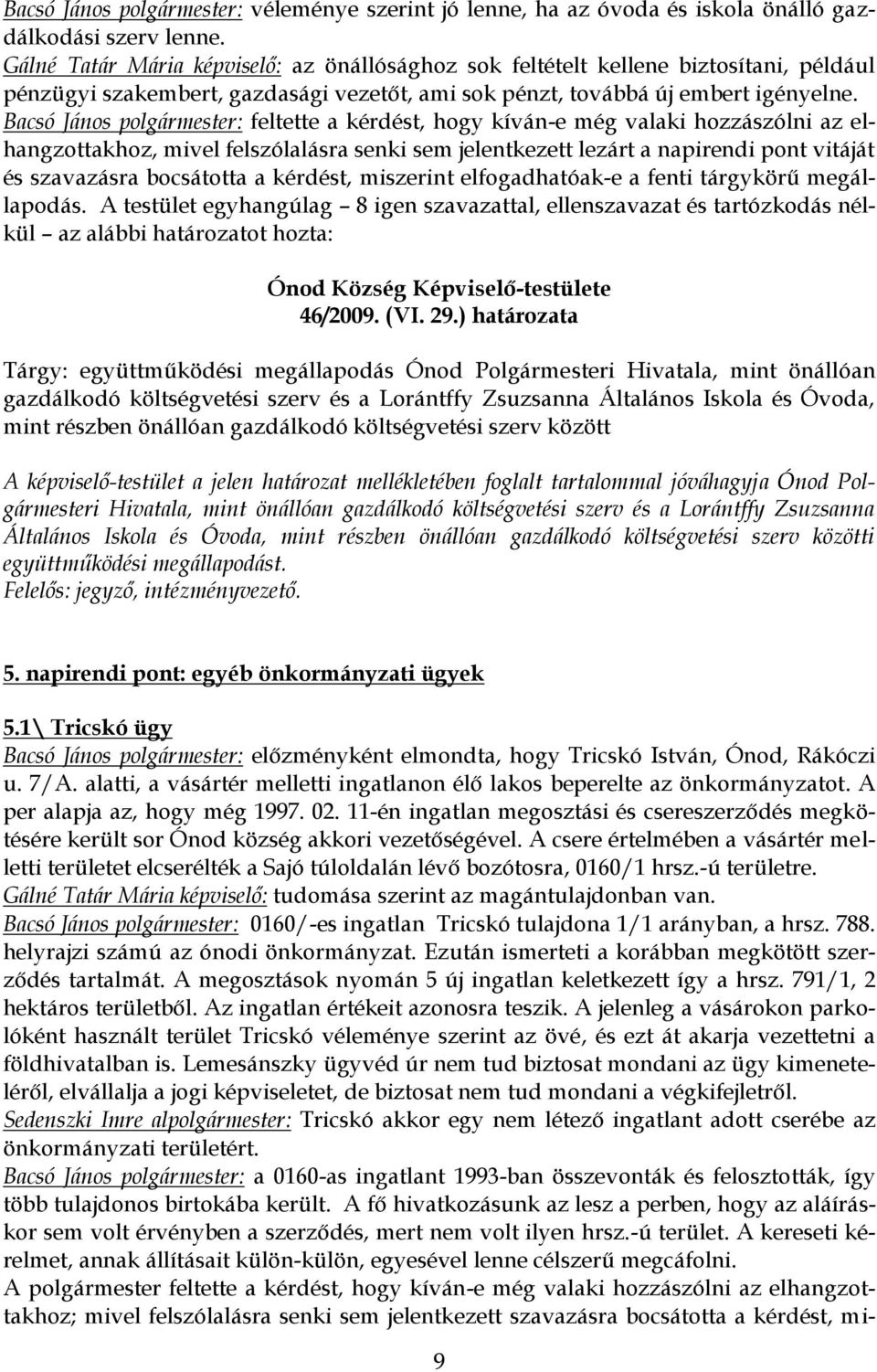 Bacsó János polgármester: véleménye szerint jó lenne, ha az óvoda és iskola önálló gazdálkodási szerv lenne.
Gálné Tatár Mária képviselő: az önállósághoz sok feltételt kellene biztosítani, például pénzügyi szakembert, gazdasági vezetőt, ami sok pénzt, továbbá új embert igényelne.
Bacsó János polgármester: feltette a kérdést, hogy kíván-e még valaki hozzászólni az elhangzottakhoz, mivel felszólalásra senki sem jelentkezett lezárt a napirendi pont vitáját és szavazásra bocsátotta a kérdést, miszerint elfogadhatóak-e a fenti tárgykörű megállapodás. A testület egyhangúlag – 8 igen szavazattal, ellenszavazat és tartózkodás nélkül – az alábbi határozatot hozta:

Ónod Község Képviselő-testülete
46/2009. (VI. 29.) határozata

Tárgy: együttműködési megállapodás Ónod Polgármesteri Hivatala, mint önállóan gazdálkodó költségvetési szerv és a Lorántffy Zsuzsanna Általános Iskola és Óvoda, mint részben önállóan gazdálkodó költségvetési szerv között

A képviselő-testület a jelen határozat mellékletében foglalt tartalommal jóváhagyja Ónod Polgármesteri Hivatala, mint önállóan gazdálkodó költségvetési szerv és a Lorántffy Zsuzsanna Általános Iskola és Óvoda, mint részben önállóan gazdálkodó költségvetési szerv közötti együttműködési megállapodást.
Felelős: jegyző, intézményvezető.

5. napirendi pont: egyéb önkormányzati ügyek

5.1\ Tricskó ügy
Bacsó János polgármester: előzményként elmondta, hogy Tricskó István, Ónod, Rákóczi u. 7/A. alatti, a vásártér melletti ingatlanon élő lakos beperelte az önkormányzatot. A per alapja az, hogy még 1997. 02. 11-én ingatlan megosztási és csereszerződés megkötésére került sor Ónod község akkori vezetőségével. A csere értelmében a vásártér melletti területet elcserélték a Sajó túloldalán lévő bozótosra, 0160/1 hrsz.-ú területre.
Gálné Tatár Mária képviselő: tudomása szerint az magántulajdonban van.
Bacsó János polgármester: 0160/-es ingatlan Tricskó tulajdona 1/1 arányban, a hrsz. 788. helyrajzi számú az ónodi önkormányzat. Ezután ismerteti a korábban megkötött szerződés tartalmát. A megosztások nyomán 5 új ingatlan keletkezett így a hrsz. 791/1, 2 hektáros területből. Az ingatlan értékeit azonosra teszik. A jelenleg a vásárokon parkolóként használt terület Tricskó véleménye szerint az övé, és ezt át akarja vezettetni a földhivatalban is. Lemesánszky ügyvéd úr nem tud biztosat mondani az ügy kimeneteléről, elvállalja a jogi képviseletet, de biztosat nem tud mondani a végkifejletről.
Sedenszki Imre alpolgármester: Tricskó akkor egy nem létező ingatlant adott cserébe az önkormányzati területért.
Bacsó János polgármester: a 0160-as ingatlant 1993-ban összevonták és felosztották, így több tulajdonos birtokába került. A fő hivatkozásunk az lesz a perben, hogy az aláíráskor sem volt érvényben a szerződés, mert nem volt ilyen hrsz.-ú terület. A kereseti kérelmet, annak állításait külön-külön, egyesével lenne célszerű megcáfolni.
A polgármester feltette a kérdést, hogy kíván-e még valaki hozzászólni az elhangzottakhoz; mivel felszólalásra senki sem jelentkezett szavazásra bocsátotta a kérdést, mi-

9